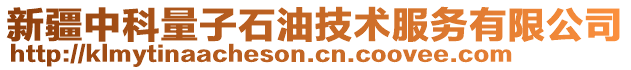 新疆中科量子石油技术服务有限公司
http://klmytinaacheson.cn.coovee.com